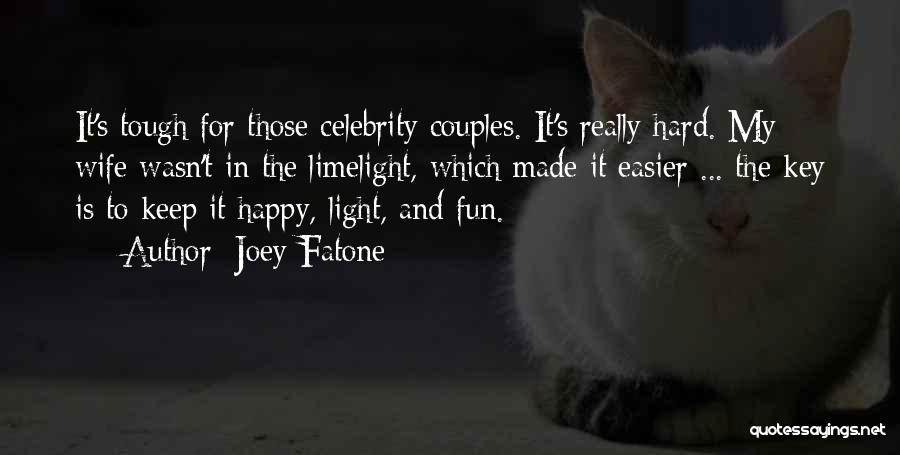 It's tough for those celebrity couples. It's really hard. My wife wasn't in the limelight, which made it easier ... the key is to keep it happy, light, and fun.

Author: Joey Fatone

quotessayings.net